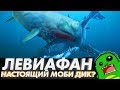 ЛЕВИАФАН
НАСТОЯЩИЙ МОБИ ДИК?